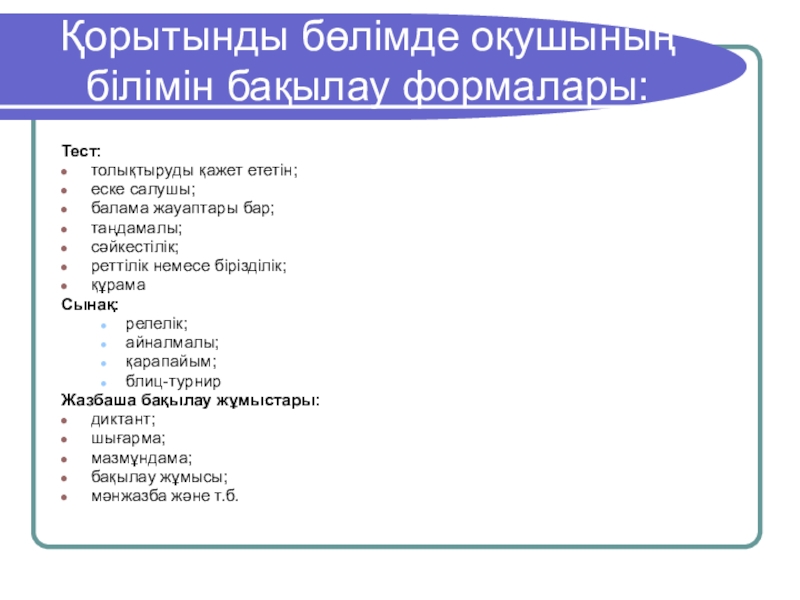 Қорытынды бөлімде оқушының білімін бақылау формалары:

Тест:
- толықтыруды қажет ететін;
- еске салушы;
- балама жауаптары бар;
- таңдамалы;
- сәйкестілік;
- реттілік немесе бірізділік;
- құрама

Сынақ:
- релелік;
- айналмалы;
- қарапайым;
- блиц-турнир

Жазбаша бақылау жұмыстары:
- диктант;
- шығарма;
- мазмұндама;
- бақылау жұмысы;
- мәнжазба және т.б.